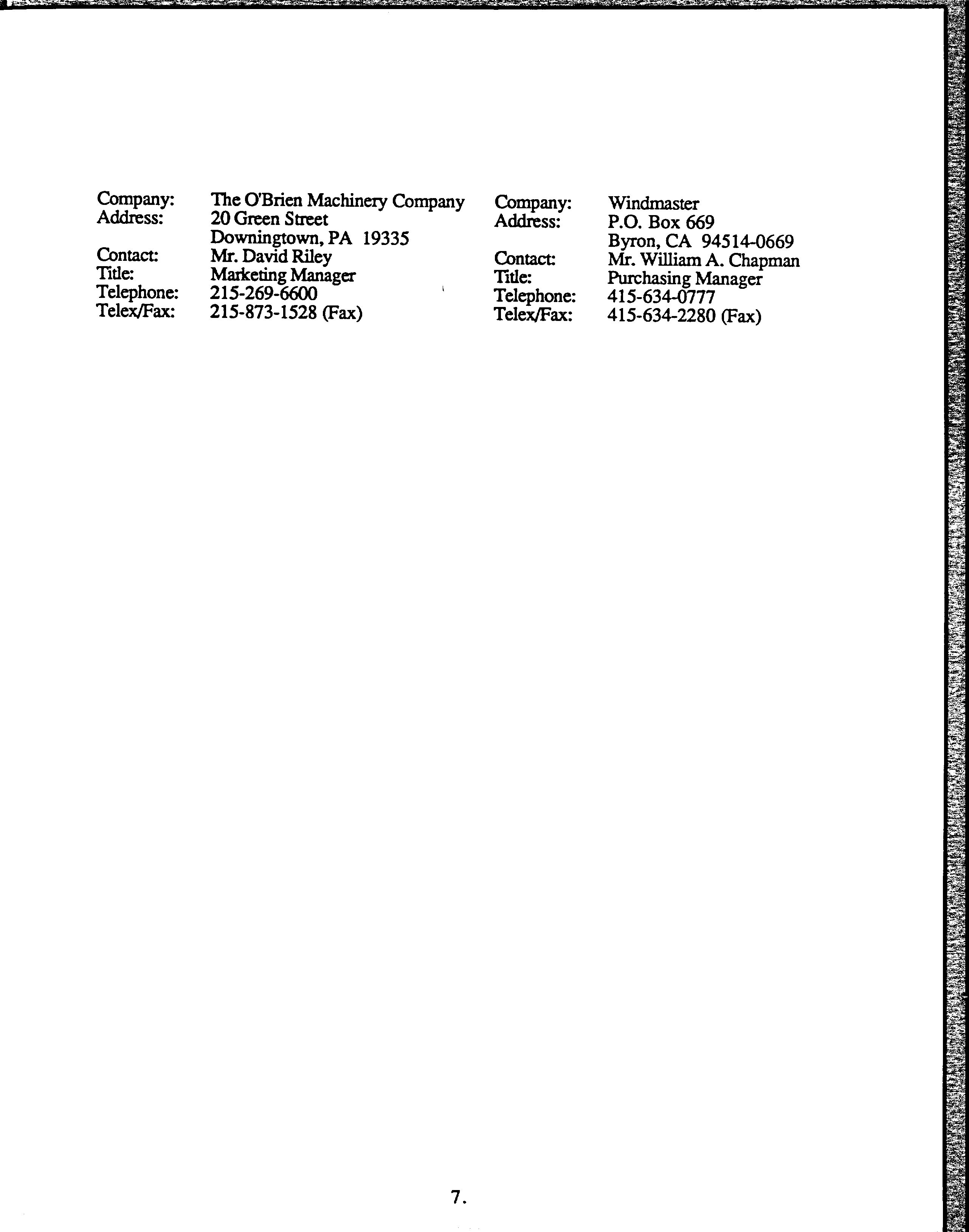 Company: The O'Brien Machinery Company
Address: 20 Green Street
Downingtown, PA 19335
Contact: Mr. David Riley
Title: Marketing Manager
Telephone: 215-269-6600
Telex/Fax: 215-873-1528 (Fax)

Company: Windmaster
Address: P.O. Box 669
Byron, CA 94514-0669
Contact: Mr. William A. Chapman
Title: Purchasing Manager
Telephone: 415-634-0777
Telex/Fax: 415-634-2280 (Fax)

7.